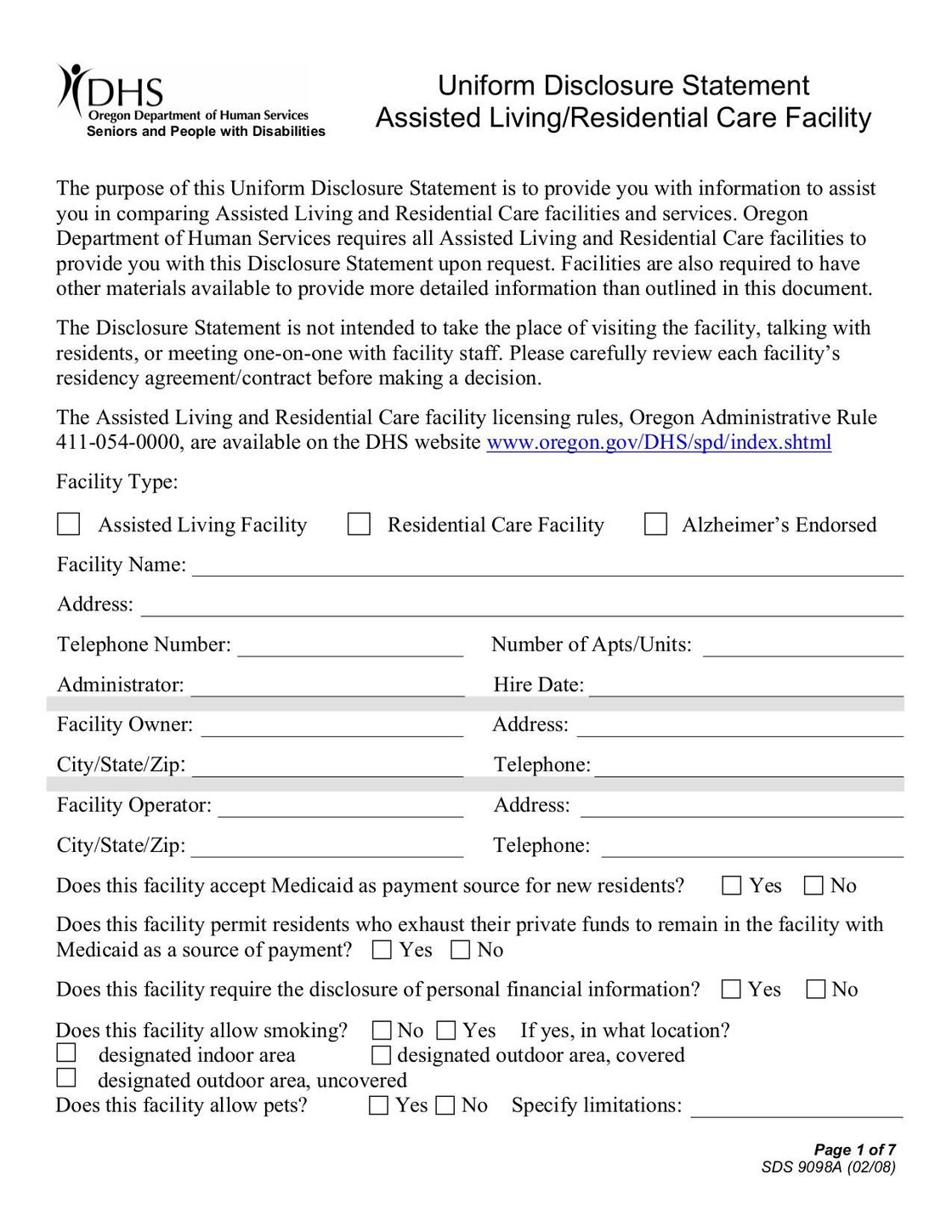 DHS
Oregon Department of Human Services
Seniors and People with Disabilities

Uniform Disclosure Statement
Assisted Living/Residential Care Facility

The purpose of this Uniform Disclosure Statement is to provide you with information to assist you in comparing Assisted Living and Residential Care facilities and services. Oregon Department of Human Services requires all Assisted Living and Residential Care facilities to provide you with this Disclosure Statement upon request. Facilities are also required to have other materials available to provide more detailed information than outlined in this document.

The Disclosure Statement is not intended to take the place of visiting the facility, talking with residents, or meeting one-on-one with facility staff. Please carefully review each facility's residency agreement/contract before making a decision.

The Assisted Living and Residential Care facility licensing rules, Oregon Administrative Rule 411-054-0000, are available on the DHS website www.oregon.gov/DHS/spd/index.shtml

Facility Type:

☐ Assisted Living Facility ☐ Residential Care Facility ☐ Alzheimer's Endorsed

Facility Name: ____

Address: ____

Telephone Number: ____ Number of Apts/Units: ____

Administrator: ____ Hire Date: ____

Facility Owner: ____ Address: ____

City/State/Zip: ____ Telephone: ____

Facility Operator: ____ Address: ____

City/State/Zip: ____ Telephone: ____

Does this facility accept Medicaid as payment source for new residents? ☐ Yes ☐ No

Does this facility permit residents who exhaust their private funds to remain in the facility with Medicaid as a source of payment? ☐ Yes ☐ No

Does this facility require the disclosure of personal financial information? ☐ Yes ☐ No

Does this facility allow smoking? ☐ No ☐ Yes If yes, in what location?
☐ designated indoor area ☐ designated outdoor area, covered
☐ designated outdoor area, uncovered
Does this facility allow pets? ☐ Yes ☐ No Specify limitations: ____

Page 1 of 7
SDS 9098A (02/08)